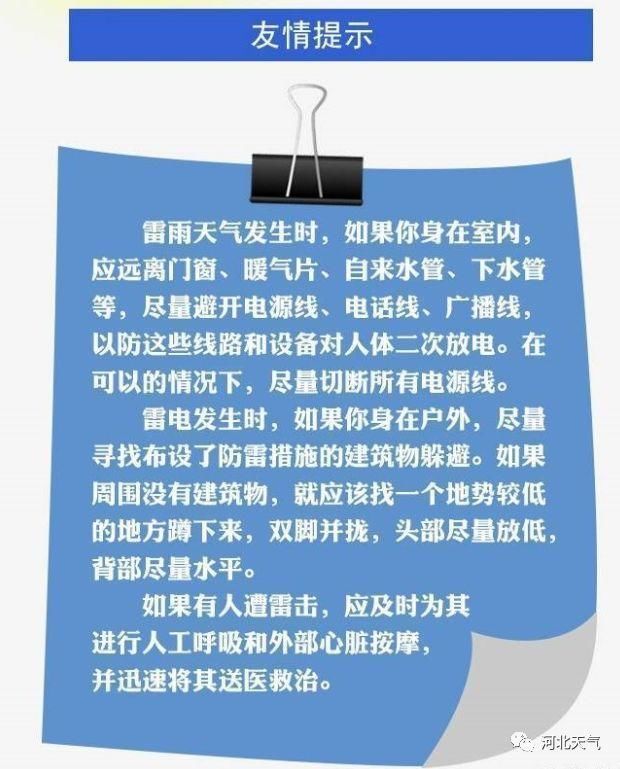 友情提示

雷雨天气发生时，如果你身在室内，应远离门窗、暖气片、自来水管、下水管等，尽量避开电源线、电话线、广播线，以防这些线路和设备对人体二次放电。在可以的情况下，尽量切断所有电源线。

雷电发生时，如果你身在户外，尽量寻找布设了防雷措施的建筑物躲避。如果周围没有建筑物，就应该找一个地势较低的地方蹲下来，双脚并拢，头部尽量放低，背部尽量水平。

如果有人遭雷击，应及时为其进行人工呼吸和外部心脏按摩，并迅速将其送医救治。

河北天气